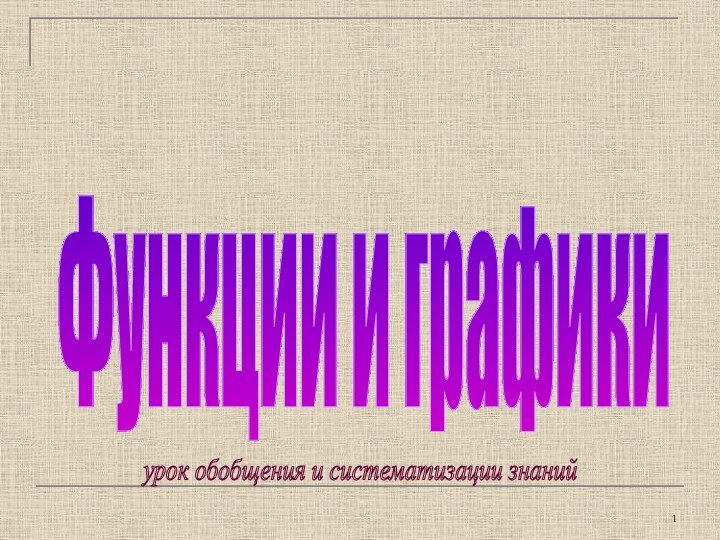 Функции и графики

урок обобщения и систематизации знаний

1